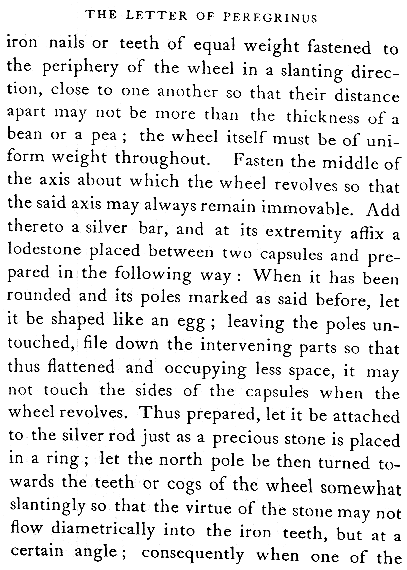 THE LETTER OF PEREGRINUS

iron nails or teeth of equal weight fastened to the periphery of the wheel in a slanting direction, close to one another so that their distance apart may not be more than the thickness of a bean or a pea; the wheel itself must be of uniform weight throughout. Fasten the middle of the axis about which the wheel revolves so that the said axis may always remain immovable. Add thereto a silver bar, and at its extremity affix a lodestone placed between two capsules and prepared in the following way: When it has been rounded and its poles marked as said before, let it be shaped like an egg; leaving the poles untouched, file down the intervening parts so that thus flattened and occupying less space, it may not touch the sides of the capsules when the wheel revolves. Thus prepared, let it be attached to the silver rod just as a precious stone is placed in a ring; let the north pole be then turned towards the teeth or cogs of the wheel somewhat slantingly so that the virtue of the stone may not flow diametrically into the iron teeth, but at a certain angle; consequently when one of the